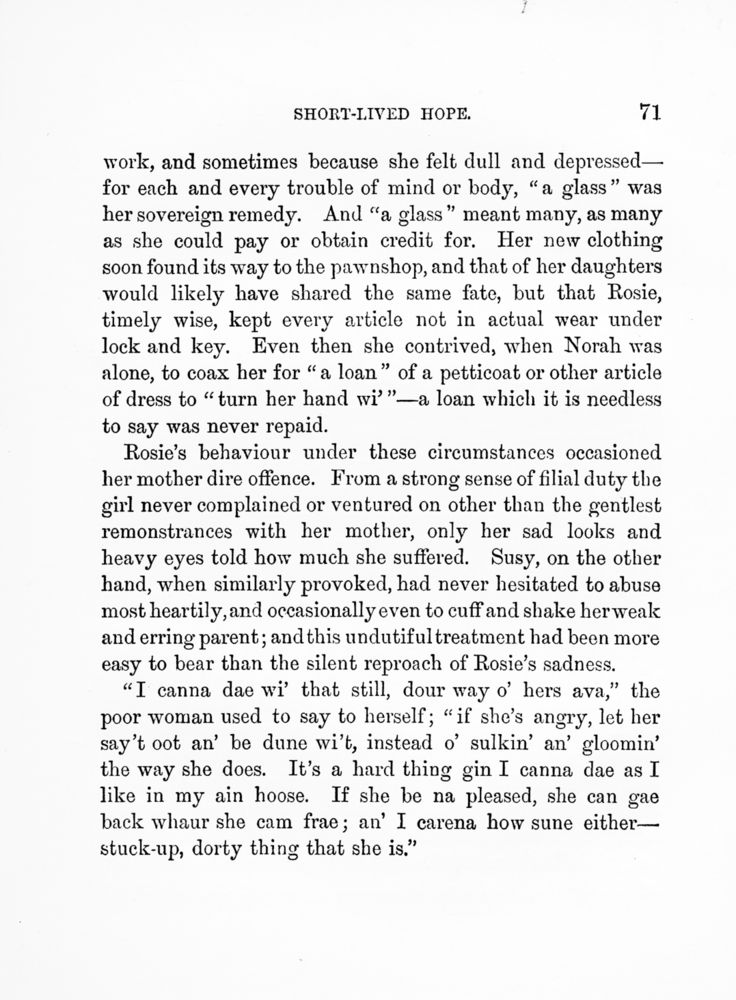 SHORT-LIVED HOPE. 71

work, and sometimes because she felt dull and depressed—for each and every trouble of mind or body, "a glass" was her sovereign remedy. And "a glass" meant many, as many as she could pay or obtain credit for. Her new clothing soon found its way to the pawnshop, and that of her daughters would likely have shared the same fate, but that Rosie, timely wise, kept every article not in actual wear under lock and key. Even then she contrived, when Norah was alone, to coax her for "a loan" of a petticoat or other article of dress to "turn her hand wi'"—a loan which it is needless to say was never repaid.

Rosie's behaviour under these circumstances occasioned her mother dire offence. From a strong sense of filial duty the girl never complained or ventured on other than the gentlest remonstrances with her mother, only her sad looks and heavy eyes told how much she suffered. Susy, on the other hand, when similarly provoked, had never hesitated to abuse most heartily, and occasionally even to cuff and shake her weak and erring parent; and this undutiful treatment had been more easy to bear than the silent reproach of Rosie's sadness.

"I canna dae wi' that still, dour way o' hers ava," the poor woman used to say to herself; "if she's angry, let her say't oot an' be dune wi't, instead o' sulkin' an' gloomin' the way she does. It's a hard thing gin I canna dae as I like in my ain hoose. If she be na pleased, she can gae back whaur she cam frae; an' I carena how sune either—stuck-up, dorty thing that she is."